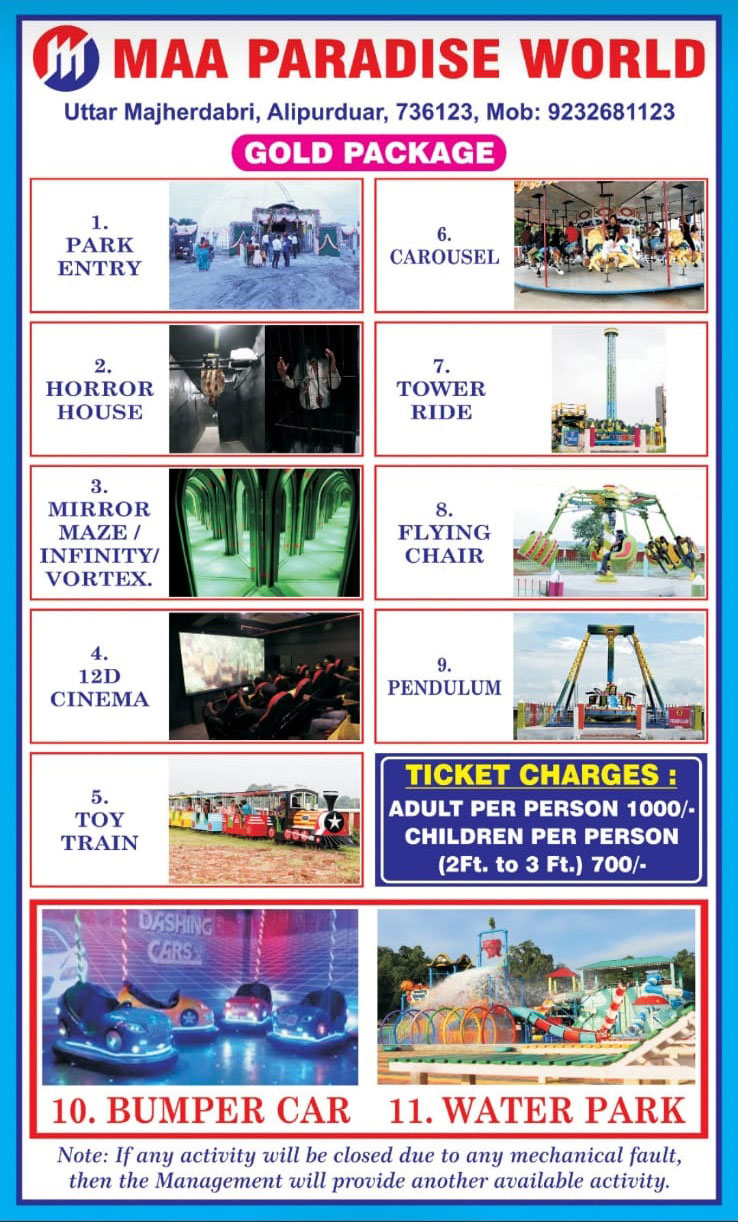 MAA PARADISE WORLD

Uttar Majherdabri, Alipurduar, 736123, Mob: 9232681123

GOLD PACKAGE

1. PARK ENTRY

2. HORROR HOUSE

3. MIRROR MAZE / INFINITY/ VORTEX.

4. 12D CINEMA

5. TOY TRAIN

6. CAROUSEL

7. TOWER RIDE

8. FLYING CHAIR

9. PENDULUM

TICKET CHARGES :
ADULT PER PERSON 1000/-
CHILDREN PER PERSON (2Ft. to 3 Ft.) 700/-

DASHING CARS

10. BUMPER CAR

11. WATER PARK

Note: If any activity will be closed due to any mechanical fault, then the Management will provide another available activity.